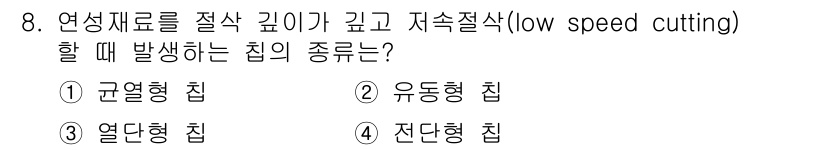 8. 연성재료를 절삭 깊이가 깊고 저속절삭(low speed cutting) 할 때 발생하는 칩의 종류는?

① 균열형 칩
② 유동형 칩
③ 열단형 칩
④ 전단형 칩